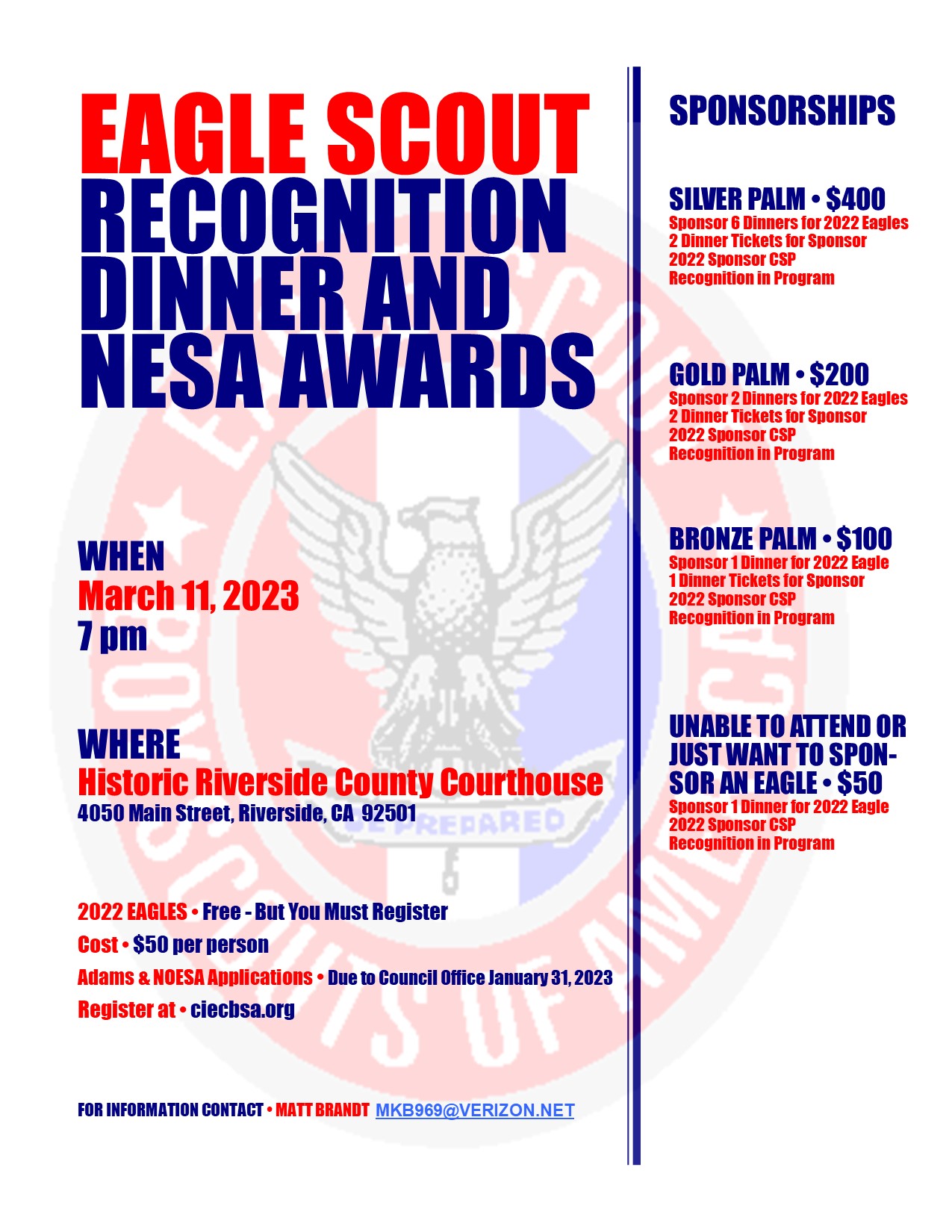 EAGLE SCOUT RECOGNITION DINNER AND NESA AWARDS

WHEN
March 11, 2023
7 pm

WHERE
Historic Riverside County Courthouse
4050 Main Street, Riverside, CA 92501

BE PREPARED

2022 EAGLES • Free - But You Must Register
Cost • $50 per person
Adams & NOESA Applications • Due to Council Office January 31, 2023
Register at • ciecbsa.org

FOR INFORMATION CONTACT • MATT BRANDT MKB969@VERIZON.NET

SPONSORSHIPS

SILVER PALM • $400
Sponsor 6 Dinners for 2022 Eagles
2 Dinner Tickets for Sponsor
2022 Sponsor CSP
Recognition in Program

GOLD PALM • $200
Sponsor 2 Dinners for 2022 Eagles
2 Dinner Tickets for Sponsor
2022 Sponsor CSP
Recognition in Program

BRONZE PALM • $100
Sponsor 1 Dinner for 2022 Eagle
1 Dinner Tickets for Sponsor
2022 Sponsor CSP
Recognition in Program

UNABLE TO ATTEND OR JUST WANT TO SPONSOR AN EAGLE • $50
Sponsor 1 Dinner for 2022 Eagle
2022 Sponsor CSP
Recognition in Program